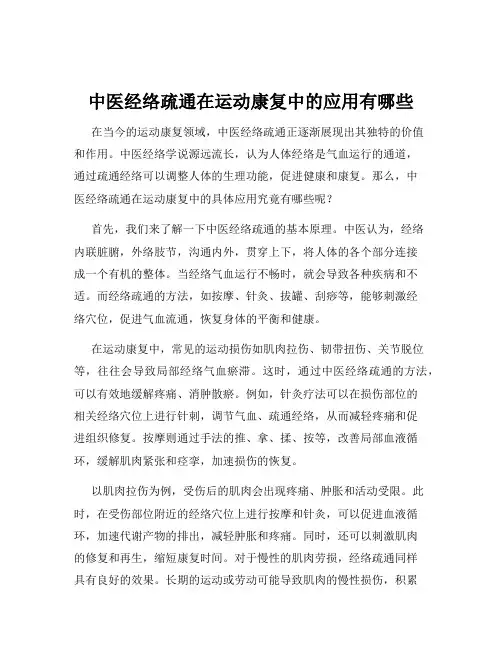 中医经络疏通在运动康复中的应用有哪些

在当今的运动康复领域，中医经络疏通正逐渐展现出其独特的价值和作用。中医经络学说源远流长，认为人体经络是气血运行的通道，通过疏通经络可以调整人体的生理功能，促进健康和康复。那么，中医经络疏通在运动康复中的具体应用究竟有哪些呢？

首先，我们来了解一下中医经络疏通的基本原理。中医认为，经络内联脏腑，外络肢节，沟通内外，贯穿上下，将人体的各个部分连接成一个有机的整体。当经络气血运行不畅时，就会导致各种疾病和不适。而经络疏通的方法，如按摩、针灸、拔罐、刮痧等，能够刺激经络穴位，促进气血流通，恢复身体的平衡和健康。

在运动康复中，常见的运动损伤如肌肉拉伤、韧带扭伤、关节脱位等，往往会导致局部经络气血瘀滞。这时，通过中医经络疏通的方法，可以有效地缓解疼痛、消肿散瘀。例如，针灸疗法可以在损伤部位的相关经络穴位上进行针刺，调节气血、疏通经络，从而减轻疼痛和促进组织修复。按摩则通过手法的推、拿、揉、按等，改善局部血液循环，缓解肌肉紧张和痉挛，加速损伤的恢复。

以肌肉拉伤为例，受伤后的肌肉会出现疼痛、肿胀和活动受限。此时，在受伤部位附近的经络穴位上进行按摩和针灸，可以促进血液循环，加速代谢产物的排出，减轻肿胀和疼痛。同时，还可以刺激肌肉的修复和再生，缩短康复时间。对于慢性的肌肉劳损，经络疏通同样具有良好的效果。长期的运动或劳动可能导致肌肉的慢性损伤，积累